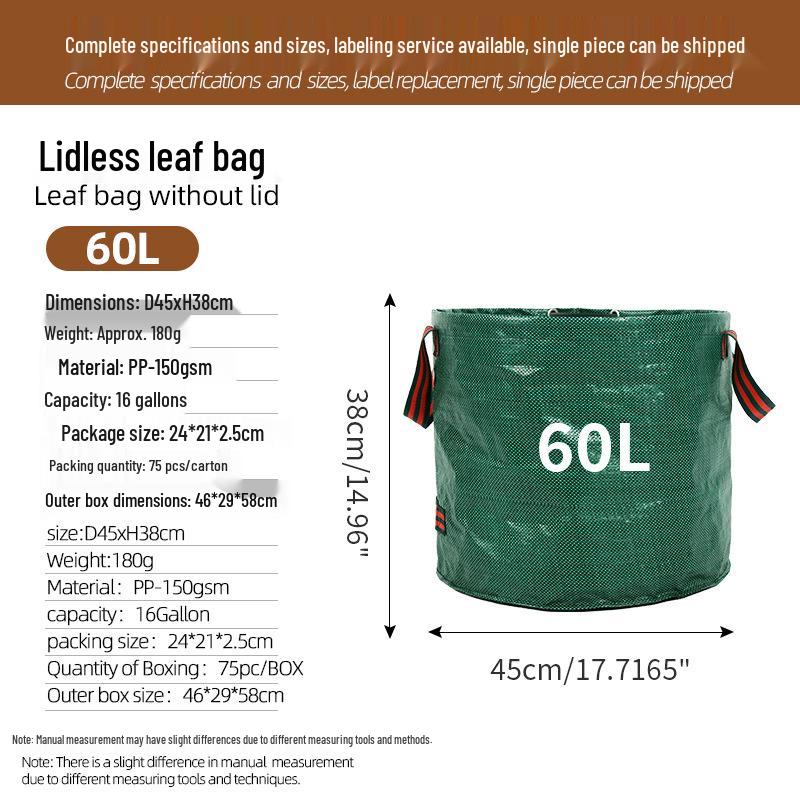 Complete specifications and sizes, labeling service available, single piece can be shipped

Complete specifications and sizes, label replacement, single piece can be shipped

Lidless leaf bag

Leaf bag without lid

60L

Dimensions: D45xH38cm

Weight: Approx. 180g

Material: PP-150gsm

Capacity: 16 gallons

Package size: 24*21*2.5cm

Packing quantity: 75 pcs/carton

Outer box dimensions: 46*29*58cm

size:D45xH38cm

Weight:180g

Material: PP-150gsm

capacity: 16Gallon

packing size: 24*21*2.5cm

Quantity of Boxing: 75pc/BOX

Outer box size: 46*29*58cm

38cm/14.96"

60L

45cm/17.7165"

Note: Manual measurement may have slight differences due to different measuring tools and methods.

Note: There is a slight difference in manual measurement due to different measuring tools and techniques.